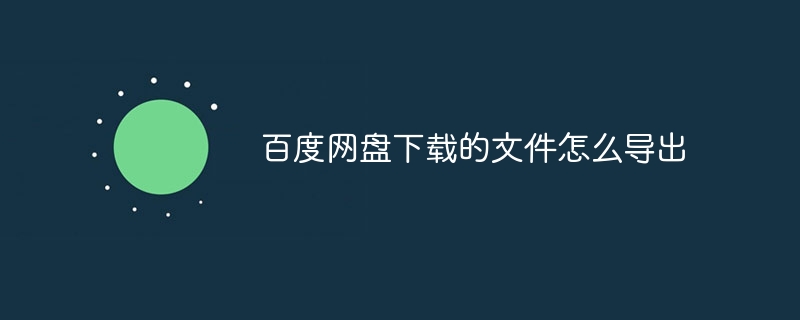 百度网盘下载的文件怎么导出